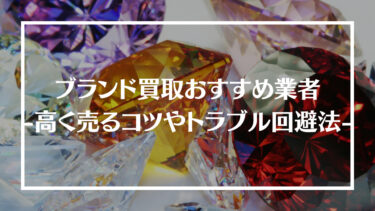 ブランド買取おすすめ業者
-高く売るコツやトラブル回避法-